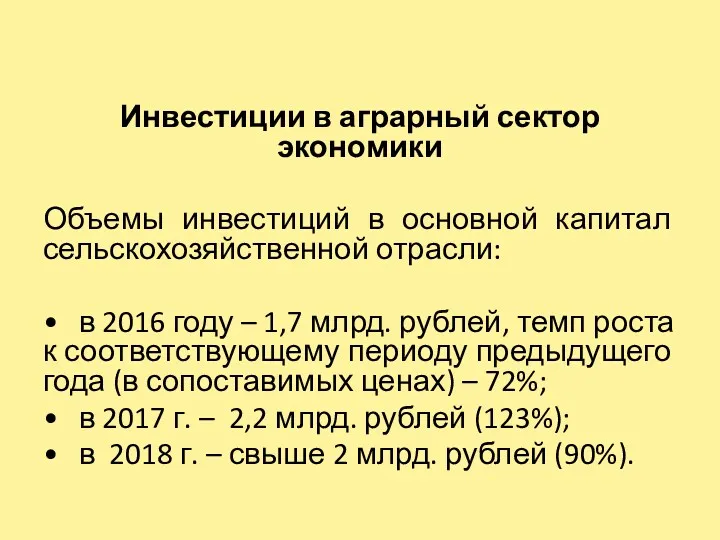 Инвестиции в аграрный сектор экономики

Объемы инвестиций в основной капитал сельскохозяйственной отрасли:

• в 2016 году – 1,7 млрд. рублей, темп роста к соответствующему периоду предыдущего года (в сопоставимых ценах) – 72%;
• в 2017 г. – 2,2 млрд. рублей (123%);
• в 2018 г. – свыше 2 млрд. рублей (90%).